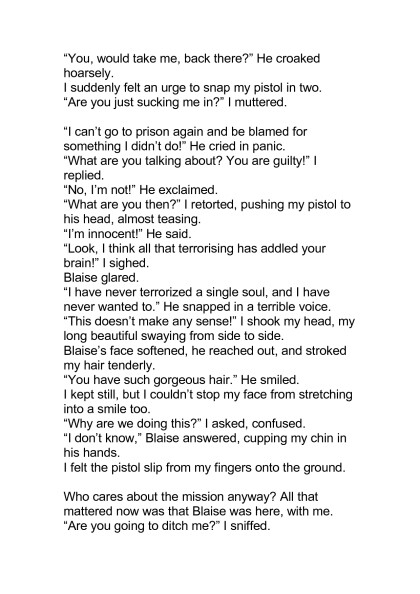 “You, would take me, back there?” He croaked hoarsely.
I suddenly felt an urge to snap my pistol in two.
“Are you just sucking me in?” I muttered.

“I can’t go to prison again and be blamed for something I didn’t do!” He cried in panic.
“What are you talking about? You are guilty!” I replied.
“No, I’m not!” He exclaimed.
“What are you then?” I retorted, pushing my pistol to his head, almost teasing.
“I’m innocent!” He said.
“Look, I think all that terrorising has addled your brain!” I sighed.
Blaise glared.
“I have never terrorized a single soul, and I have never wanted to.” He snapped in a terrible voice.
“This doesn’t make any sense!” I shook my head, my long beautiful swaying from side to side.
Blaise’s face softened, he reached out, and stroked my hair tenderly.
“You have such gorgeous hair.” He smiled.
I kept still, but I couldn’t stop my face from stretching into a smile too.
“Why are we doing this?” I asked, confused.
“I don’t know,” Blaise answered, cupping my chin in his hands.
I felt the pistol slip from my fingers onto the ground.

Who cares about the mission anyway? All that mattered now was that Blaise was here, with me.
“Are you going to ditch me?” I sniffed.